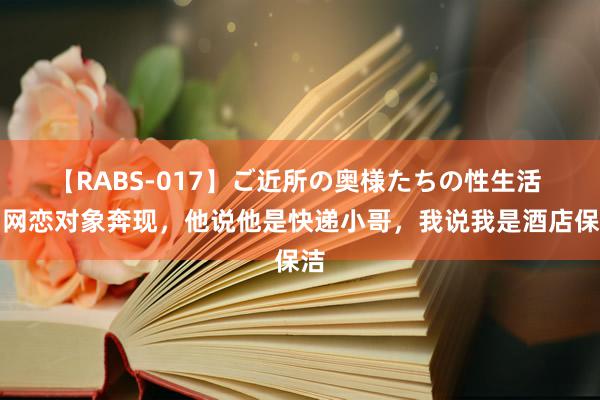 【RABS-017】ご近所の奥様たちの性生活 网恋对象奔现，他说他是快递小哥，我说我是酒店保保洁